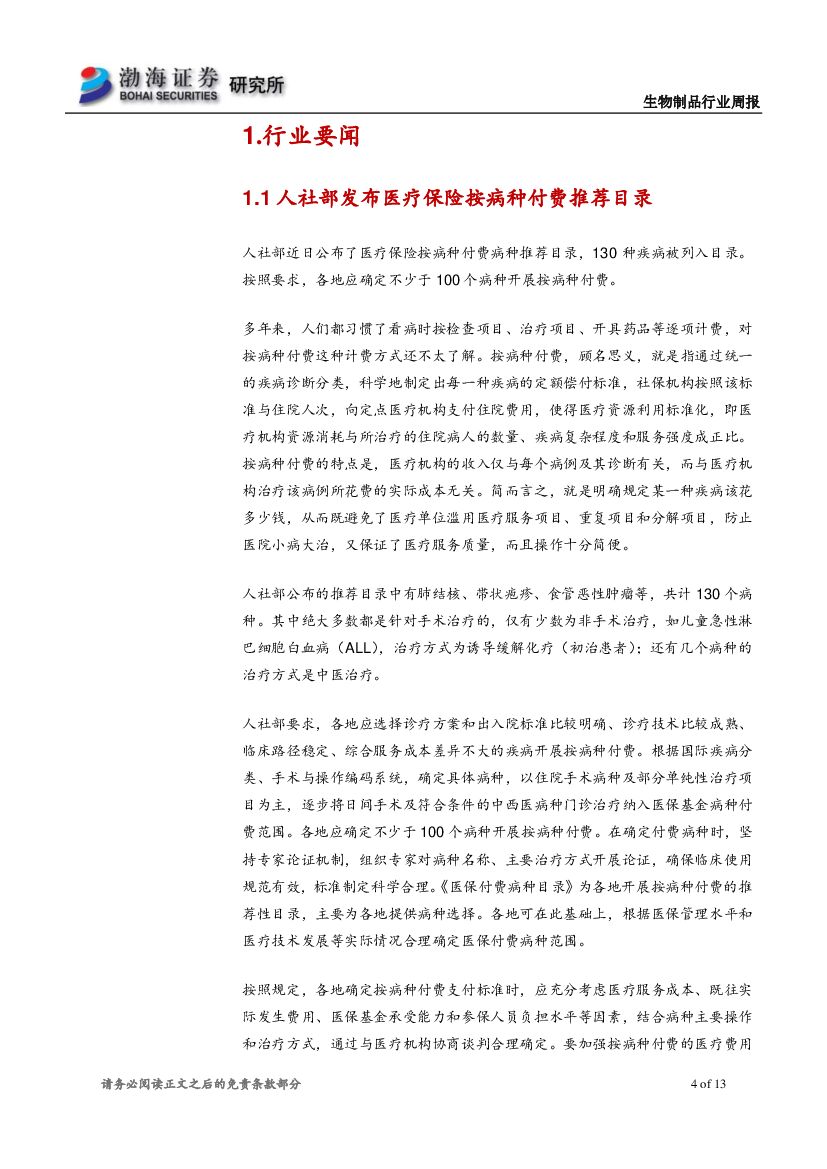 渤海证券 BOHAI SECURITIES 研究所

生物制品行业周报

1.行业要闻

1.1 人社部发布医疗保险按病种付费推荐目录

人社部近日公布了医疗保险按病种付费病种推荐目录，130 种疾病被列入目录。按照要求，各地应确定不少于 100 个病种开展按病种付费。

多年来，人们都习惯了看病时按检查项目、治疗项目、开具药品等逐项计费，对按病种付费这种计费方式还不太了解。按病种付费，顾名思义，就是指通过统一的疾病诊断分类，科学地制定出每一种疾病的定额偿付标准，社保机构按照该标准与住院人次，向定点医疗机构支付住院费用，使得医疗资源利用标准化，即医疗机构资源消耗与所治疗的住院病人的数量、疾病复杂程度和服务强度成正比。按病种付费的特点是，医疗机构的收入仅与每个病例及其诊断有关，而与医疗机构治疗该病例所花费的实际成本无关。简而言之，就是明确规定某一种疾病该花多少钱，从而既避免了医疗单位滥用医疗服务项目、重复项目和分解项目，防止医院小病大治，又保证了医疗服务质量，而且操作十分简便。

人社部公布的推荐目录中有肺结核、带状疱疹、食管恶性肿瘤等，共计 130 个病种。其中绝大多数都是针对手术治疗的，仅有少数为非手术治疗，如儿童急性淋巴细胞白血病（ALL），治疗方式为诱导缓解化疗（初治患者）；还有几个病种的治疗方式是中医治疗。

人社部要求，各地应选择诊疗方案和出入院标准比较明确、诊疗技术比较成熟、临床路径稳定、综合服务成本差异不大的疾病开展按病种付费。根据国际疾病分类、手术与操作编码系统，确定具体病种，以住院手术病种及部分单纯性治疗项目为主，逐步将日间手术及符合条件的中西医病种门诊治疗纳入医保基金病种付费范围。各地应确定不少于 100 个病种开展按病种付费。在确定付费病种时，坚持专家论证机制，组织专家对病种名称、主要治疗方式开展论证，确保临床使用规范有效，标准制定科学合理。《医保付费病种目录》为各地开展按病种付费的推荐性目录，主要为各地提供病种选择。各地可在此基础上，根据医保管理水平和医疗技术发展等实际情况合理确定医保付费病种范围。

按照规定，各地确定按病种付费支付标准时，应充分考虑医疗服务成本、既往实际发生费用、医保基金承受能力和参保人员负担水平等因素，结合病种主要操作和治疗方式，通过与医疗机构协商谈判合理确定。要加强按病种付费的医疗费用

请务必阅读正文之后的免责条款部分

4 of 13